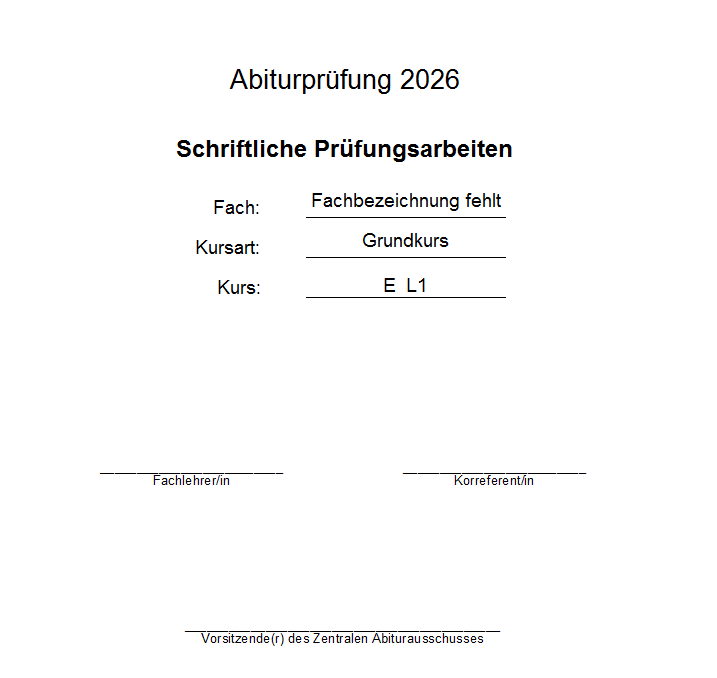 Abiturprüfung 2026

Schriftliche Prüfungsarbeiten

Fach: Fachbezeichnung fehlt

Kursart: Grundkurs

Kurs: E L1

Fachlehrer/in

Korreferent/in

Vorsitzende(r) des Zentralen Abiturausschusses